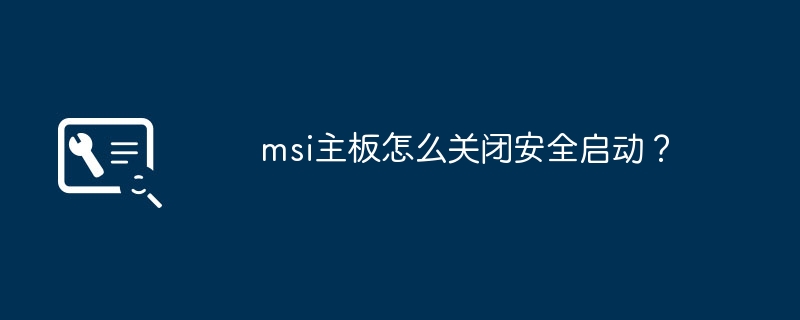 msi主板怎么关闭安全启动？